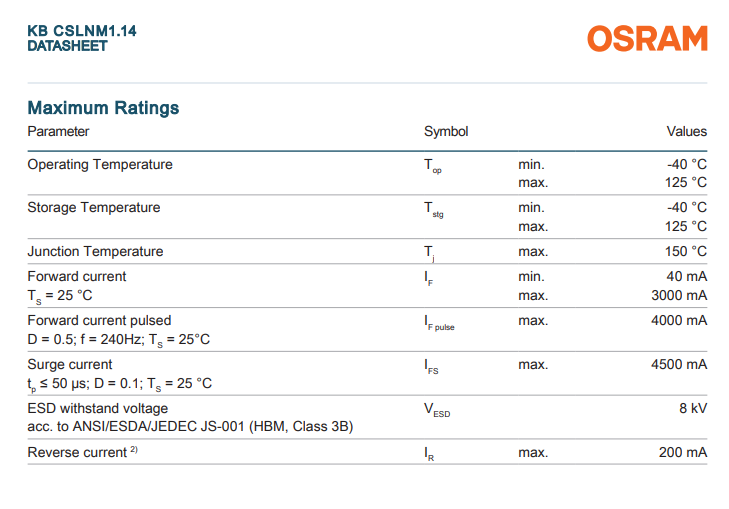 KB CSLNM1.14
DATASHEET

OSRAM

Maximum Ratings

| Parameter | Symbol | | Values |
|---|---|---|---|
| Operating Temperature | $T_{op}$ | min. max. | -40 °C 125 °C |
| Storage Temperature | $T_{stg}$ | min. max. | -40 °C 125 °C |
| Junction Temperature | $T_j$ | max. | 150 °C |
| Forward current $T_S$ = 25 °C | $I_F$ | min. max. | 40 mA 3000 mA |
| Forward current pulsed D = 0.5; f = 240Hz; $T_S$ = 25°C | $I_{F pulse}$ | max. | 4000 mA |
| Surge current $t_p$ ≤ 50 μs; D = 0.1; $T_S$ = 25 °C | $I_{FS}$ | max. | 4500 mA |
| ESD withstand voltage acc. to ANSI/ESDA/JEDEC JS-001 (HBM, Class 3B) | $V_{ESD}$ | | 8 kV |
| Reverse current $^{2)}$ | $I_R$ | max. | 200 mA |